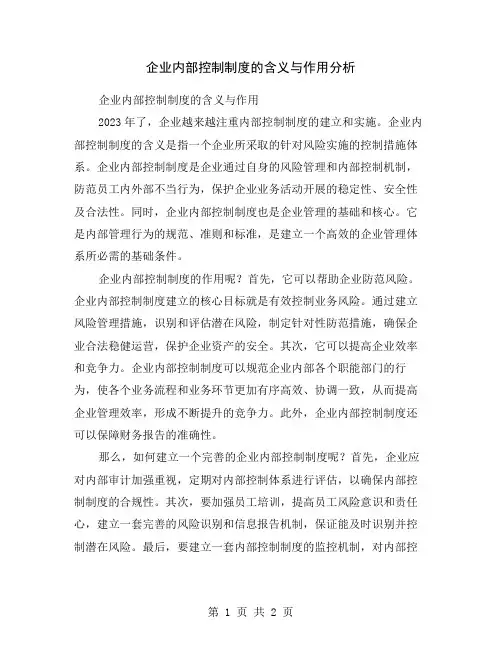 企业内部控制制度的含义与作用分析

企业内部控制制度的含义与作用

2023 年了，企业越来越注重内部控制制度的建立和实施。企业内部控制制度的含义是指一个企业所采取的针对风险实施的控制措施体系。企业内部控制制度是企业通过自身的风险管理和内部控制机制，防范员工内外部不当行为，保护企业业务活动开展的稳定性、安全性及合法性。同时，企业内部控制制度也是企业管理的基础和核心。它是内部管理行为的规范、准则和标准，是建立一个高效的企业管理体系所必需的基础条件。

企业内部控制制度的作用呢？首先，它可以帮助企业防范风险。企业内部控制制度建立的核心目标就是有效控制业务风险。通过建立风险管理措施，识别和评估潜在风险，制定针对性防范措施，确保企业合法稳健运营，保护企业资产的安全。其次，它可以提高企业效率和竞争力。企业内部控制制度可以规范企业内部各个职能部门的行为，使各个业务流程和业务环节更加有序高效、协调一致，从而提高企业管理效率，形成不断提升的竞争力。此外，企业内部控制制度还可以保障财务报告的准确性。

那么，如何建立一个完善的企业内部控制制度呢？首先，企业应对内部审计加强重视，定期对内部控制体系进行评估，以确保内部控制制度的合规性。其次，要加强员工培训，提高员工风险意识和责任心，建立一套完善的风险识别和信息报告机制，保证能及时识别并控制潜在风险。最后，要建立一套内部控制制度的监控机制，对内部控

第 1 页 共 2 页